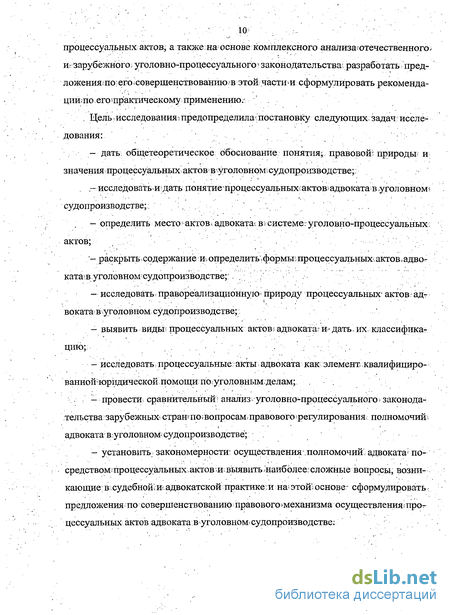 10

процессуальных актов, а также на основе комплексного анализа отечественного и зарубежного уголовно-процессуального законодательства разработать предложения по его совершенствованию в этой части и сформулировать рекомендации по его практическому применению.

Цель исследования предопределила постановку следующих задач исследования:

– дать общетеоретическое обоснование понятия, правовой природы и значения процессуальных актов в уголовном судопроизводстве;

– исследовать и дать понятие процессуальных актов адвоката в уголовном судопроизводстве;

– определить место актов адвоката в системе уголовно-процессуальных актов;

– раскрыть содержание и определить формы процессуальных актов адвоката в уголовном судопроизводстве;

– исследовать правореализационную природу процессуальных актов адвоката в уголовном судопроизводстве;

– выявить виды процессуальных актов адвоката и дать их классификацию;

– исследовать процессуальные акты адвоката как элемент квалифицированной юридической помощи по уголовным делам;

– провести сравнительный анализ уголовно-процессуального законодательства зарубежных стран по вопросам правового регулирования полномочий адвоката в уголовном судопроизводстве;

– установить закономерности осуществления полномочий адвоката посредством процессуальных актов и выявить наиболее сложные вопросы, возникающие в судебной и адвокатской практике и на этой основе сформулировать предложения по совершенствованию правового механизма осуществления процессуальных актов адвоката в уголовном судопроизводстве.

dsLib.net
библиотека диссертаций